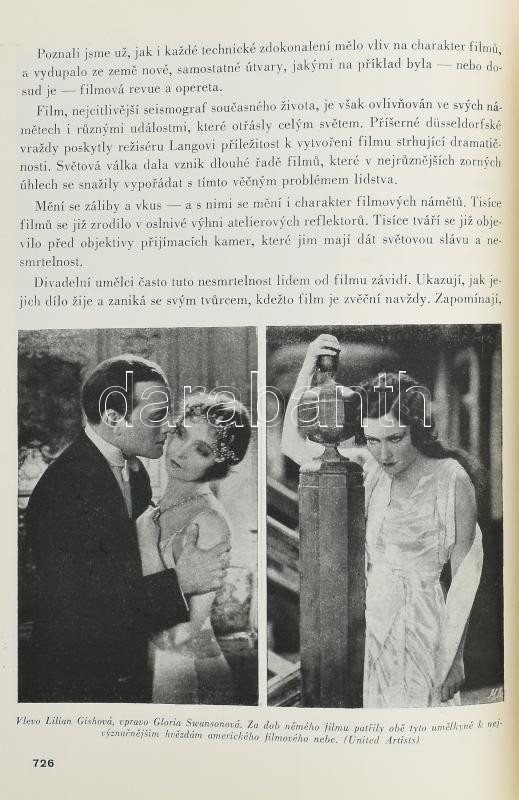 Poznali jsme už, jak i každé technické zdokonalení mělo vliv na charakter filmů, a vydupalo ze země nové, samostatné útvary, jakými na příklad byla — nebo dosud je — filmová revue a opereta.

Film, nejcitlivější seismograf současného života, je však ovlivňován ve svých námětech i různými událostmi, které otřásly celým světem. Příšerné düsseldorfské vraždy poskytly režiséru Langovi příležitost k vytvoření filmu strhující dramatičnosti. Světová válka dala vznik dlouhé řadě filmů, které v nejrůznějších zorných úhlech se snažily vypořádat s tímto věčným problémem lidstva.

Mění se záliby a vkus — a s nimi se mění i charakter filmových námětů. Tisíce filmů se již zrodilo v oslnivé výhni atelierových reflektorů. Tisíce tváří se již objevilo před objektivy přijímacích kamer, které jim mají dát světovou slávu a nesmrtelnost.

Divadelní umělci často tuto nesmrtelnost lidem od filmu závidí. Ukazují, jak jejich dílo žije a zaniká se svým tvůrcem, kdežto film je zvěční navždy. Zapomínají,

darabanth

Vlevo Lilian Gishová, vpravo Gloria Swansonová. Za dob němého filmu patřily obě tyto umělkyně k nejvýznačnějším hvězdám amerického filmového nebe. (United Artists)

726